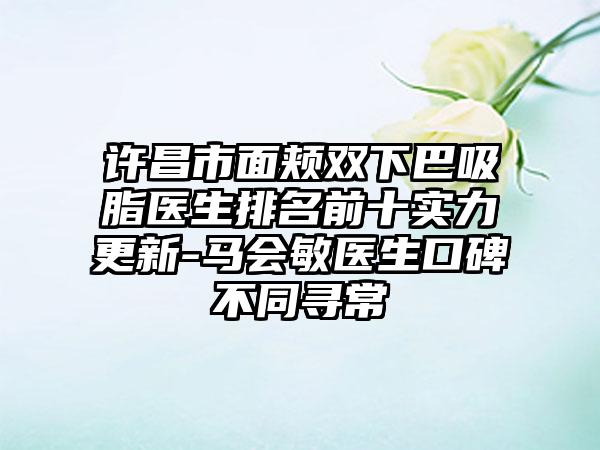 许昌市面颊双下巴吸脂医生排名前十实力更新-马会敏医生口碑不同寻常